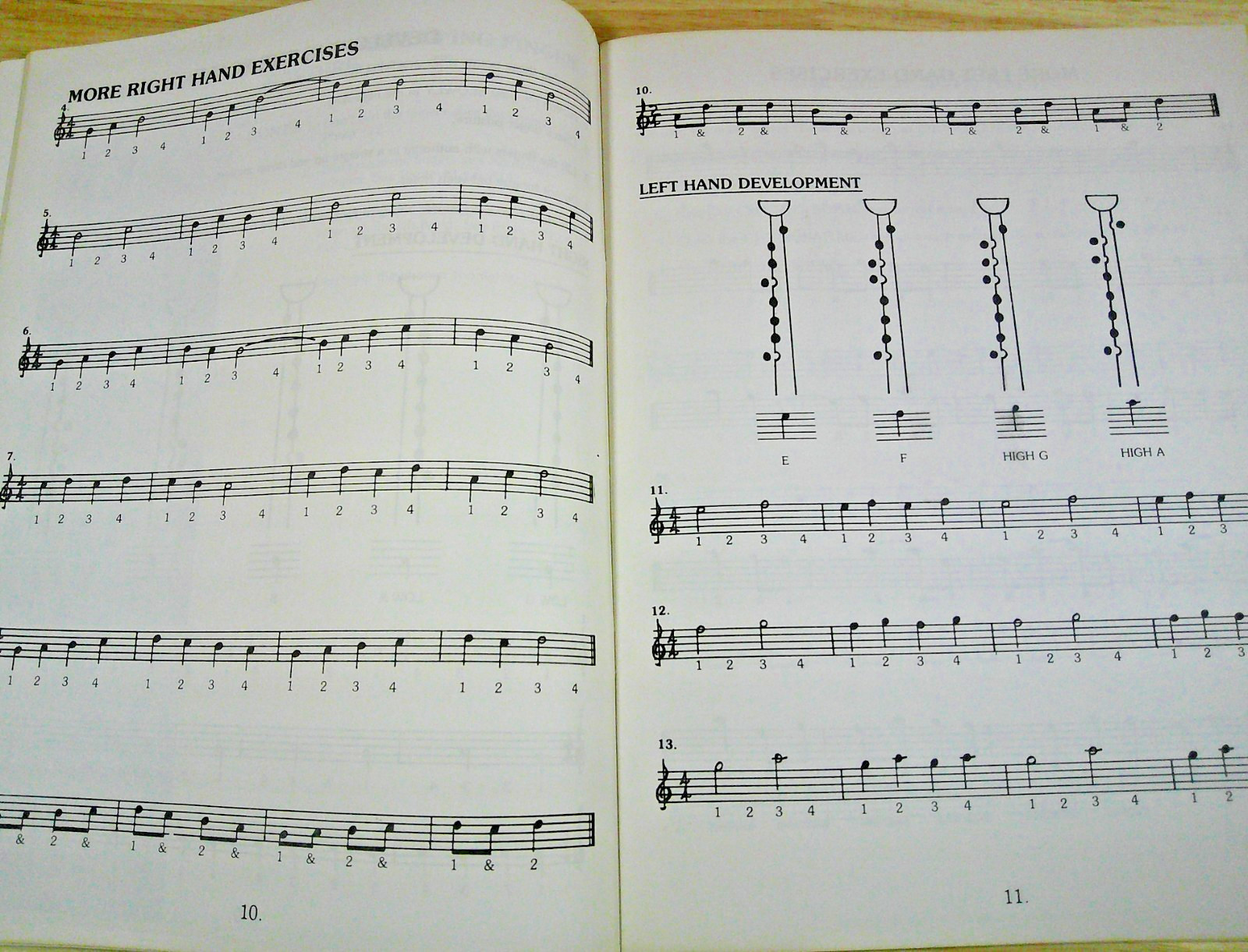 MORE RIGHT HAND EXERCISES

4.

1 2 3 4 1 2 3 4 1 2 3 4 1 2 3 4

5.

1 2 3 4 1 2 3 4 1 2 3 4 1 2 3 4

6.

1 2 3 4 1 2 3 4 1 2 3 4 1 2 3 4

7.

1 2 3 4 1 2 3 4 1 2 3 4 1 2 3 4

1 2 3 4 1 2 3 4 1 2 3 4 1 2 3 4

& 2 & 1 & 2 & 1 & 2 & 1 & 2

10.

10.

1 & 2 & 1 & 2 1 & 2 & 1 & 2

LEFT HAND DEVELOPMENT

E F HIGH G HIGH A

11.

1 2 3 4 1 2 3 4 1 2 3 4 1 2 3

12.

1 2 3 4 1 2 3 4 1 2 3 4 1 2 3

13.

1 2 3 4 1 2 3 4 1 2 3 4 1 2

11.